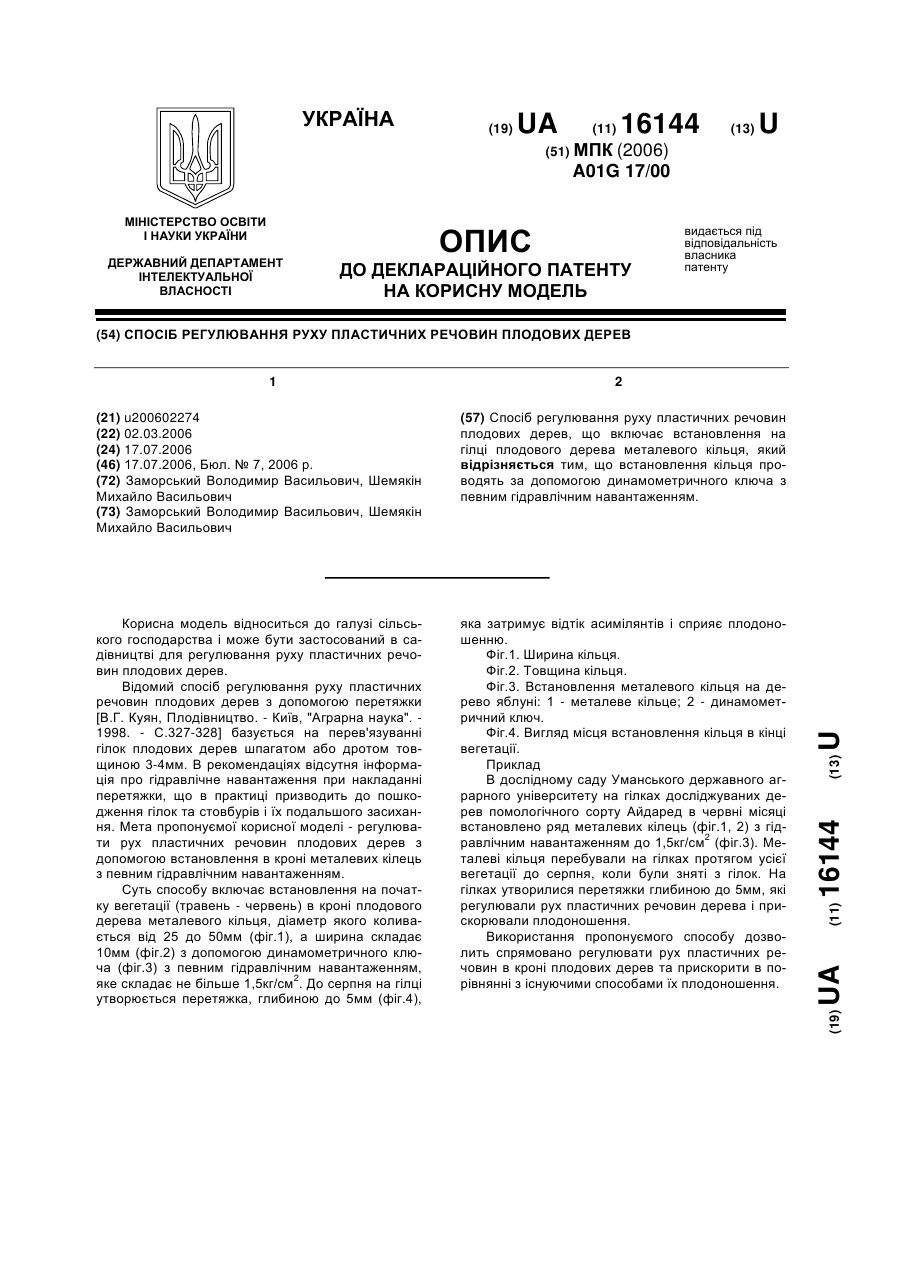 УКРАЇНА

(19) UA (11) 16144 (13) U

(51) МПК (2006)
A01G 17/00

МІНІСТЕРСТВО ОСВІТИ І НАУКИ УКРАЇНИ

ДЕРЖАВНИЙ ДЕПАРТАМЕНТ ІНТЕЛЕКТУАЛЬНОЇ ВЛАСНОСТІ

ОПИС
ДО ДЕКЛАРАЦІЙНОГО ПАТЕНТУ НА КОРИСНУ МОДЕЛЬ

видається під відповідальність власника патенту

(54) СПОСІБ РЕГУЛЮВАННЯ РУХУ ПЛАСТИЧНИХ РЕЧОВИН ПЛОДОВИХ ДЕРЕВ

1

(21) u200602274
(22) 02.03.2006
(24) 17.07.2006
(46) 17.07.2006, Бюл. № 7, 2006 р.
(72) Заморський Володимир Васильович, Шемякін Михайло Васильович
(73) Заморський Володимир Васильович, Шемякін Михайло Васильович

2

(57) Спосіб регулювання руху пластичних речовин плодових дерев, що включає встановлення на гілці плодового дерева металевого кільця, який відрізняється тим, що встановлення кільця проводять за допомогою динамометричного ключа з певним гідравлічним навантаженням.

Корисна модель відноситься до галузі сільського господарства і може бути застосований в садівництві для регулювання руху пластичних речовин плодових дерев.

Відомий спосіб регулювання руху пластичних речовин плодових дерев з допомогою перетяжки [В.Г. Куян, Плодівництво. - Київ, "Аграрна наука". - 1998. - С.327-328] базується на перев'язуванні гілок плодових дерев шпагатом або дротом товщиною 3-4мм. В рекомендаціях відсутня інформація про гідравлічне навантаження при накладанні перетяжки, що в практиці призводить до пошкодження гілок та стовбурів і їх подальшого засихання. Мета пропонуємої корисної моделі - регулювати рух пластичних речовин плодових дерев з допомогою встановлення в кроні металевих кілець з певним гідравлічним навантаженням.

Суть способу включає встановлення на початку вегетації (травень - червень) в кроні плодового дерева металевого кільця, діаметр якого коливається від 25 до 50мм (фіг.1), а ширина складає 10мм (фіг.2) з допомогою динамометричного ключа (фіг.3) з певним гідравлічним навантаженням, яке складає не більше 1,5кг/см$^2$. До серпня на гілці утворюється перетяжка, глибиною до 5мм (фіг.4), яка затримує відтік асимілянтів і сприяє плодоношенню.

Фіг.1. Ширина кільця.

Фіг.2. Товщина кільця.

Фіг.3. Встановлення металевого кільця на дерево яблуні: 1 - металеве кільце; 2 - динамометричний ключ.

Фіг.4. Вигляд місця встановлення кільця в кінці вегетації.

Приклад

В дослідному саду Уманського державного аграрного університету на гілках досліджуваних дерев помологічного сорту Айдаред в червні місяці встановлено ряд металевих кілець (фіг.1, 2) з гідравлічним навантаженням до 1,5кг/см$^2$ (фіг.3). Металеві кільця перебували на гілках протягом усієї вегетації до серпня, коли були зняті з гілок. На гілках утворилися перетяжки глибиною до 5мм, які регулювали рух пластичних речовин дерева і прискорювали плодоношення.

Використання пропонуємого способу дозволить спрямовано регулювати рух пластичних речовин в кроні плодових дерев та прискорити в порівнянні з існуючими способами їх плодоношення.

(19) UA (11) 16144 (13) U